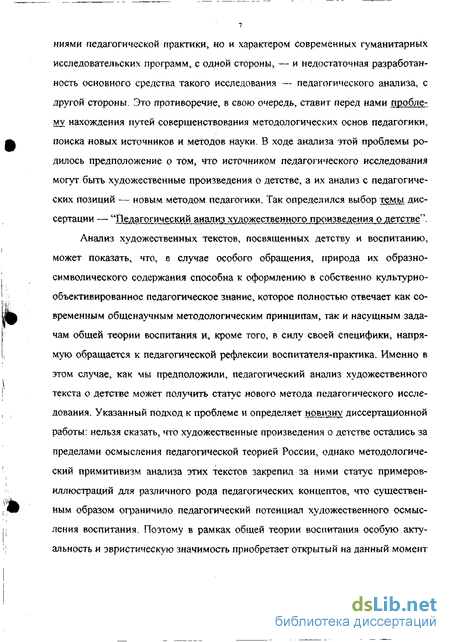 7

ниями педагогической практики, но и характером современных гуманитарных исследовательских программ, с одной стороны, — и недостаточная разработанность основного средства такого исследования — педагогического анализа, с другой стороны. Это противоречие, в свою очередь, ставит перед нами проблему нахождения путей совершенствования методологических основ педагогики, поиска новых источников и методов науки. В ходе анализа этой проблемы родилось предположение о том, что источником педагогического исследования могут быть художественные произведения о детстве, а их анализ с педагогических позиций — новым методом педагогики. Так определился выбор темы диссертации — "Педагогический анализ художественного произведения о детстве".

Анализ художественных текстов, посвященных детству и воспитанию, может показать, что, в случае особого обращения, природа их образно-символического содержания способна к оформлению в собственно культурно-объективированное педагогическое знание, которое полностью отвечает как современным общенаучным методологическим принципам, так и насущным задачам общей теории воспитания и, кроме того, в силу своей специфики, напрямую обращается к педагогической рефлексии воспитателя-практика. Именно в этом случае, как мы предположили, педагогический анализ художественного текста о детстве может получить статус нового метода педагогического исследования. Указанный подход к проблеме и определяет новизну диссертационной работы: нельзя сказать, что художественные произведения о детстве остались за пределами осмысления педагогической теорией России, однако методологический примитивизм анализа этих текстов закрепил за ними статус примеров-иллюстраций для различного рода педагогических концептов, что существенным образом ограничило педагогический потенциал художественного осмысления воспитания. Поэтому в рамках общей теории воспитания особую актуальность и эвристическую значимость приобретает открытый на данный момент

dsLib.net
библиотека диссертаций